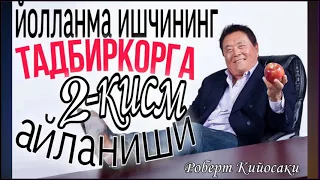 ЙОЛЛАНМА ИШЧИНИНГ
ТАДБИРКОРГА
2-КИСМ
айланиши

Роберт Кийосаки